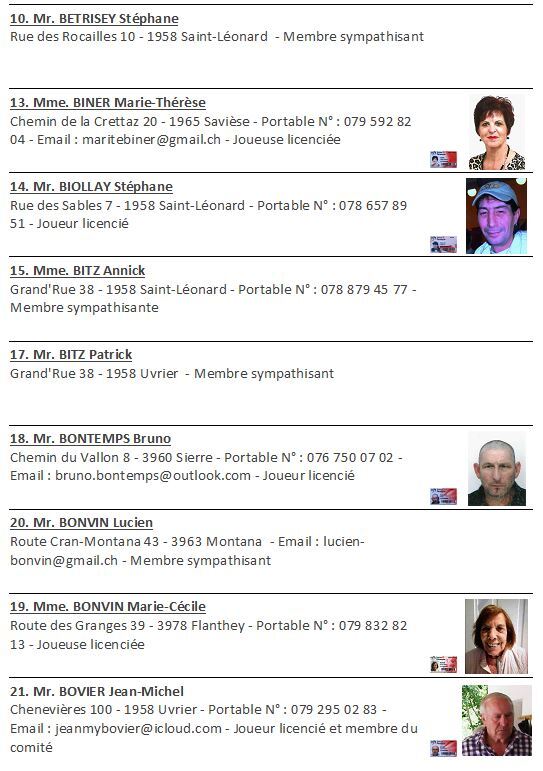 10. Mr. BETRISEY Stéphane
Rue des Rocailles 10 - 1958 Saint-Léonard - Membre sympathisant

13. Mme. BINER Marie-Thérèse
Chemin de la Crettaz 20 - 1965 Savièse - Portable N° : 079 592 82 04 - Email : maritebiner@gmail.ch - Joueuse licenciée

14. Mr. BIOLLAY Stéphane
Rue des Sables 7 - 1958 Saint-Léonard - Portable N° : 078 657 89 51 - Joueur licencié

15. Mme. BITZ Annick
Grand'Rue 38 - 1958 Saint-Léonard - Portable N° : 078 879 45 77 - Membre sympathisante

17. Mr. BITZ Patrick
Grand'Rue 38 - 1958 Uvrier - Membre sympathisant

18. Mr. BONTEMPS Bruno
Chemin du Vallon 8 - 3960 Sierre - Portable N° : 076 750 07 02 - Email : bruno.bontemps@outlook.com - Joueur licencié

20. Mr. BONVIN Lucien
Route Cran-Montana 43 - 3963 Montana - Email : lucien-bonvin@gmail.ch - Membre sympathisant

19. Mme. BONVIN Marie-Cécile
Route des Granges 39 - 3978 Flanthey - Portable N° : 079 832 82 13 - Joueuse licenciée

21. Mr. BOVIER Jean-Michel
Chenevières 100 - 1958 Uvrier - Portable N° : 079 295 02 83 - Email : jeanmybovier@icloud.com - Joueur licencié et membre du comité